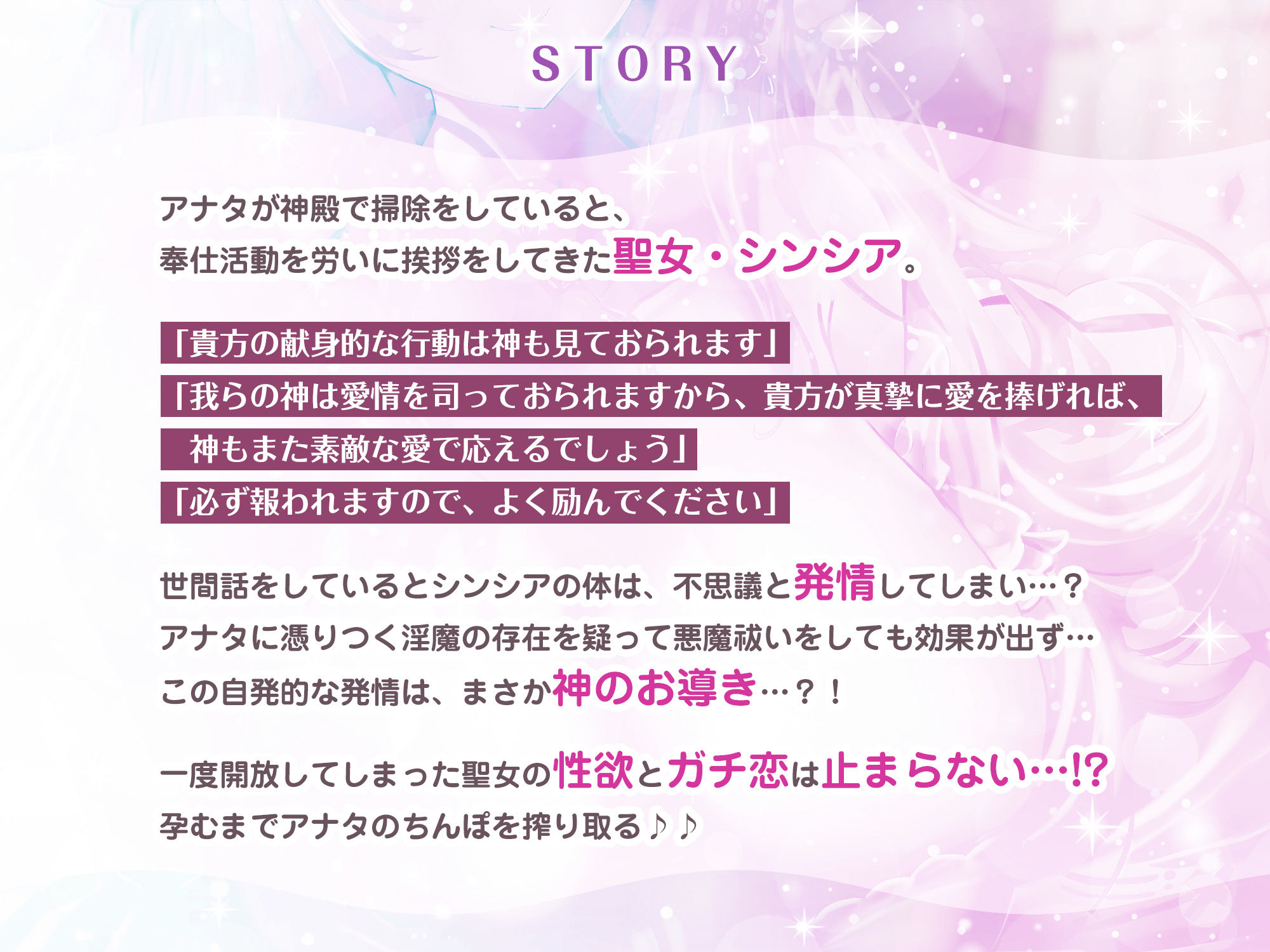 STORY

アナタが神殿で掃除をしていると、
奉仕活動を労いに挨拶をしてきた聖女・シンシア。

「貴方の献身的な行動は神も見ておられます」
「我らの神は愛情を司っておられますから、貴方が真摯に愛を捧げれば、
神もまた素敵な愛で応えるでしょう」
「必ず報われますので、よく励んでください」

世間話をしているとシンシアの体は、不思議と発情してしまい…？
アナタに憑りつく淫魔の存在を疑って悪魔祓いをしても効果が出ず…
この自発的な発情は、まさか神のお導き…？！

一度開放してしまった聖女の性欲とガチ恋は止まらない…!?
孕むまでアナタのちんぽを搾り取る♪♪